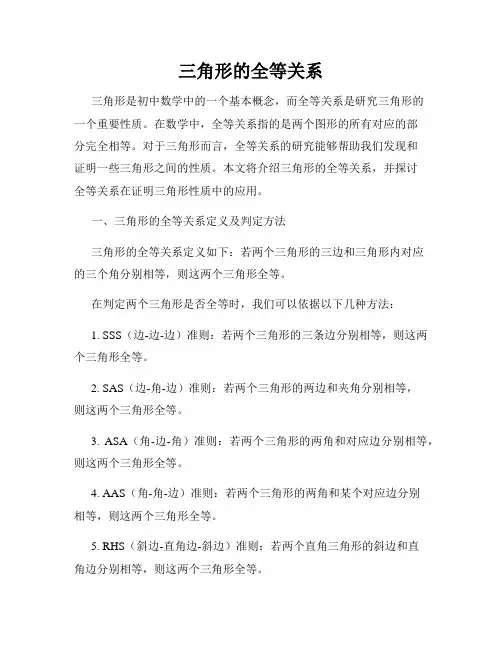 三角形的全等关系

三角形是初中数学中的一个基本概念，而全等关系是研究三角形的一个重要性质。在数学中，全等关系指的是两个图形的所有对应的部分完全相等。对于三角形而言，全等关系的研究能够帮助我们发现和证明一些三角形之间的性质。本文将介绍三角形的全等关系，并探讨全等关系在证明三角形性质中的应用。

一、三角形的全等关系定义及判定方法

三角形的全等关系定义如下：若两个三角形的三边和三角形内对应的三个角分别相等，则这两个三角形全等。

在判定两个三角形是否全等时，我们可以依据以下几种方法：

1. SSS（边-边-边）准则：若两个三角形的三条边分别相等，则这两个三角形全等。

2. SAS（边-角-边）准则：若两个三角形的两边和夹角分别相等，则这两个三角形全等。

3. ASA（角-边-角）准则：若两个三角形的两角和对应边分别相等，则这两个三角形全等。

4. AAS（角-角-边）准则：若两个三角形的两角和某个对应边分别相等，则这两个三角形全等。

5. RHS（斜边-直角边-斜边）准则：若两个直角三角形的斜边和直角边分别相等，则这两个三角形全等。